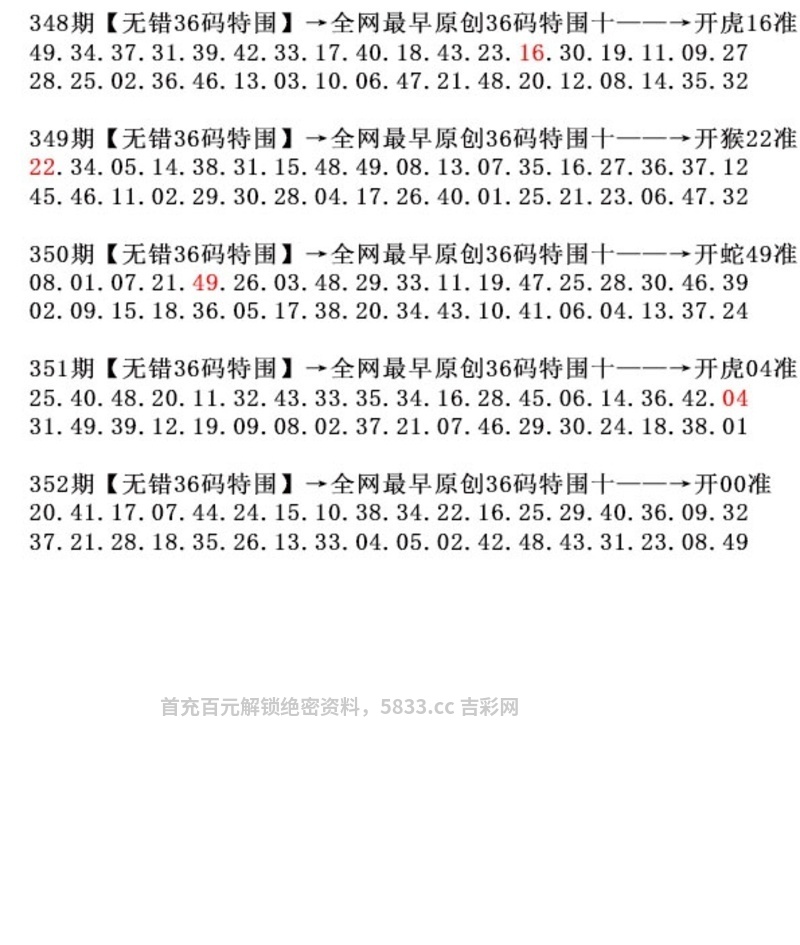 348期【无错36码特围】→全网最早原创36码特围十——→开虎16准
49.34.37.31.39.42.33.17.40.18.43.23.16.30.19.11.09.27
28.25.02.36.46.13.03.10.06.47.21.48.20.12.08.14.35.32

349期【无错36码特围】→全网最早原创36码特围十——→开猴22准
22.34.05.14.38.31.15.48.49.08.13.07.35.16.27.36.37.12
45.46.11.02.29.30.28.04.17.26.40.01.25.21.23.06.47.32

350期【无错36码特围】→全网最早原创36码特围十——→开蛇49准
08.01.07.21.49.26.03.48.29.33.11.19.47.25.28.30.46.39
02.09.15.18.36.05.17.38.20.34.43.10.41.06.04.13.37.24

351期【无错36码特围】→全网最早原创36码特围十——→开虎04准
25.40.48.20.11.32.43.33.35.34.16.28.45.06.14.36.42.04
31.49.39.12.19.09.08.02.37.21.07.46.29.30.24.18.38.01

352期【无错36码特围】→全网最早原创36码特围十——→开00准
20.41.17.07.44.24.15.10.38.34.22.16.25.29.40.36.09.32
37.21.28.18.35.26.13.33.04.05.02.42.48.43.31.23.08.49

首充百元解锁绝密资料，5833.cc 吉彩网